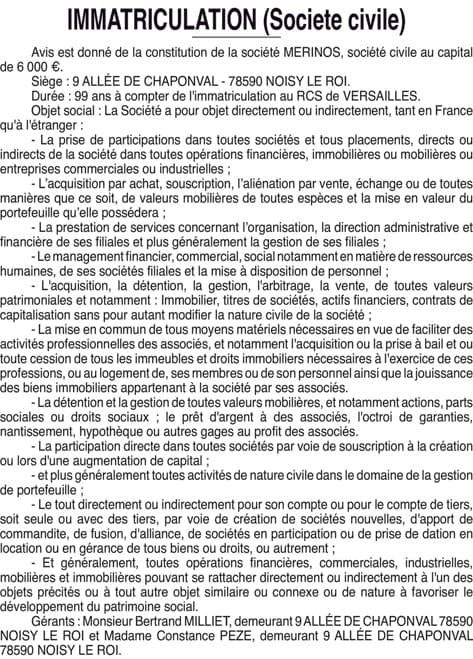 IMMATRICULATION (Societe civile)

Avis est donné de la constitution de la société MERINOS, société civile au capital de 6 000 €.

Siège : 9 ALLÉE DE CHAPONVAL - 78590 NOISY LE ROI.

Durée : 99 ans à compter de l'immatriculation au RCS de VERSAILLES.

Objet social : La Société a pour objet directement ou indirectement, tant en France qu'à l'étranger :

- La prise de participations dans toutes sociétés et tous placements, directs ou indirects de la société dans toutes opérations financières, immobilières ou mobilières ou entreprises commerciales ou industrielles ;

- L'acquisition par achat, souscription, l'aliénation par vente, échange ou de toutes manières que ce soit, de valeurs mobilières de toutes espèces et la mise en valeur du portefeuille qu'elle possédera ;

- La prestation de services concernant l'organisation, la direction administrative et financière de ses filiales et plus généralement la gestion de ses filiales ;

- Le management financier, commercial, social notamment en matière de ressources humaines, de ses sociétés filiales et la mise à disposition de personnel ;

- L'acquisition, la détention, la gestion, l'arbitrage, la vente, de toutes valeurs patrimoniales et notamment : Immobilier, titres de sociétés, actifs financiers, contrats de capitalisation sans pour autant modifier la nature civile de la société ;

- La mise en commun de tous moyens matériels nécessaires en vue de faciliter des activités professionnelles des associés, et notamment l'acquisition ou la prise à bail et ou toute cession de tous les immeubles et droits immobiliers nécessaires à l'exercice de ces professions, ou au logement de, ses membres ou de son personnel ainsi que la jouissance des biens immobiliers appartenant à la société par ses associés.

- La détention et la gestion de toutes valeurs mobilières, et notamment actions, parts sociales ou droits sociaux ; le prêt d'argent à des associés, l'octroi de garanties, nantissement, hypothèque ou autres gages au profit des associés.

- La participation directe dans toutes sociétés par voie de souscription à la création ou lors d'une augmentation de capital ;

- et plus généralement toutes activités de nature civile dans le domaine de la gestion de portefeuille ;

- Le tout directement ou indirectement pour son compte ou pour le compte de tiers, soit seule ou avec des tiers, par voie de création de sociétés nouvelles, d'apport de commandite, de fusion, d'alliance, de sociétés en participation ou de prise de dation en location ou en gérance de tous biens ou droits, ou autrement ;

- Et généralement, toutes opérations financières, commerciales, industrielles, mobilières et immobilières pouvant se rattacher directement ou indirectement à l'un des objets précités ou à tout autre objet similaire ou connexe ou de nature à favoriser le développement du patrimoine social.

Gérants : Monsieur Bertrand MILLIET, demeurant 9 ALLÉE DE CHAPONVAL 78590 NOISY LE ROI et Madame Constance PEZE, demeurant 9 ALLÉE DE CHAPONVAL 78590 NOISY LE ROI.